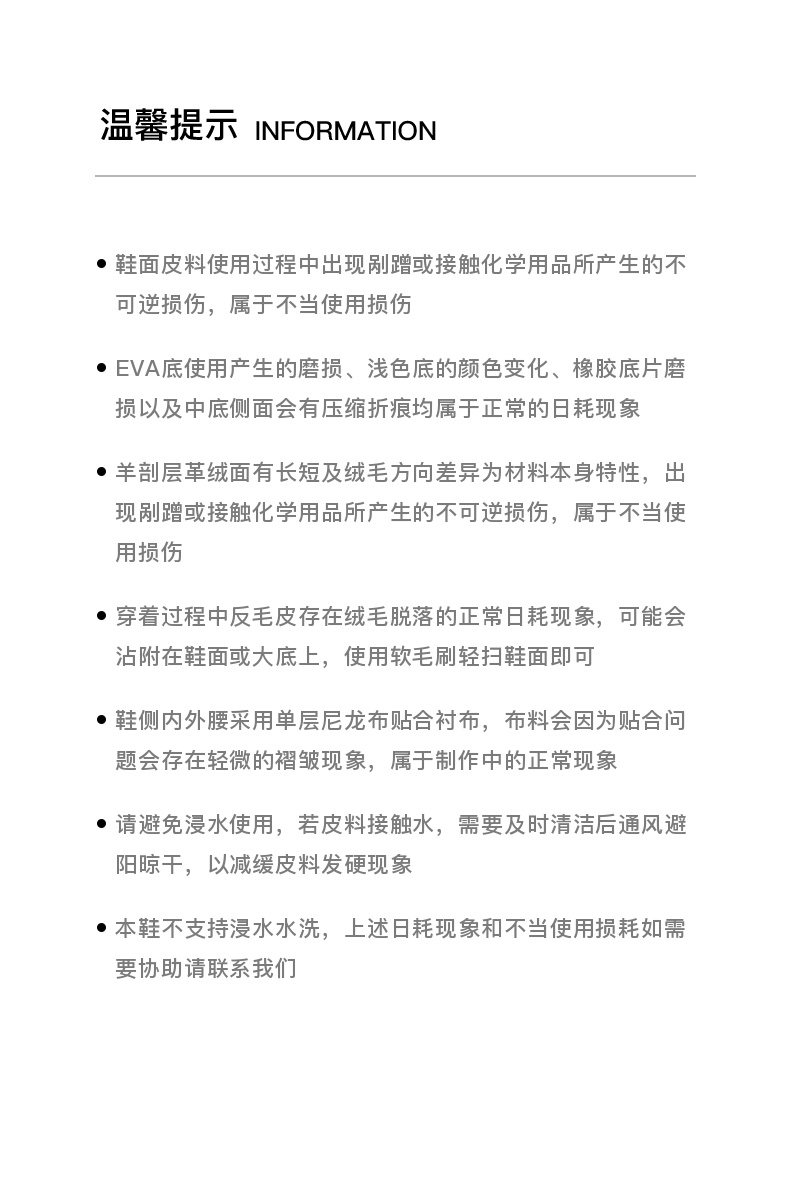 温馨提示 INFORMATION

• 鞋面皮料使用过程中出现剐蹭或接触化学用品所产生的不可逆损伤，属于不当使用损伤

• EVA底使用产生的磨损、浅色底的颜色变化、橡胶底片磨损以及中底侧面会有压缩折痕均属于正常的日耗现象

• 羊剖层革绒面有长短及绒毛方向差异为材料本身特性，出现剐蹭或接触化学用品所产生的不可逆损伤，属于不当使用损伤

• 穿着过程中反毛皮存在绒毛脱落的正常日耗现象，可能会沾附在鞋面或大底上，使用软毛刷轻扫鞋面即可

• 鞋侧内外腰采用单层尼龙布贴合衬布，布料会因为贴合问题会存在轻微的褶皱现象，属于制作中的正常现象

• 请避免浸水使用，若皮料接触水，需要及时清洁后通风避阳晾干，以减缓皮料发硬现象

• 本鞋不支持浸水水洗，上述日耗现象和不当使用损耗如需要协助请联系我们